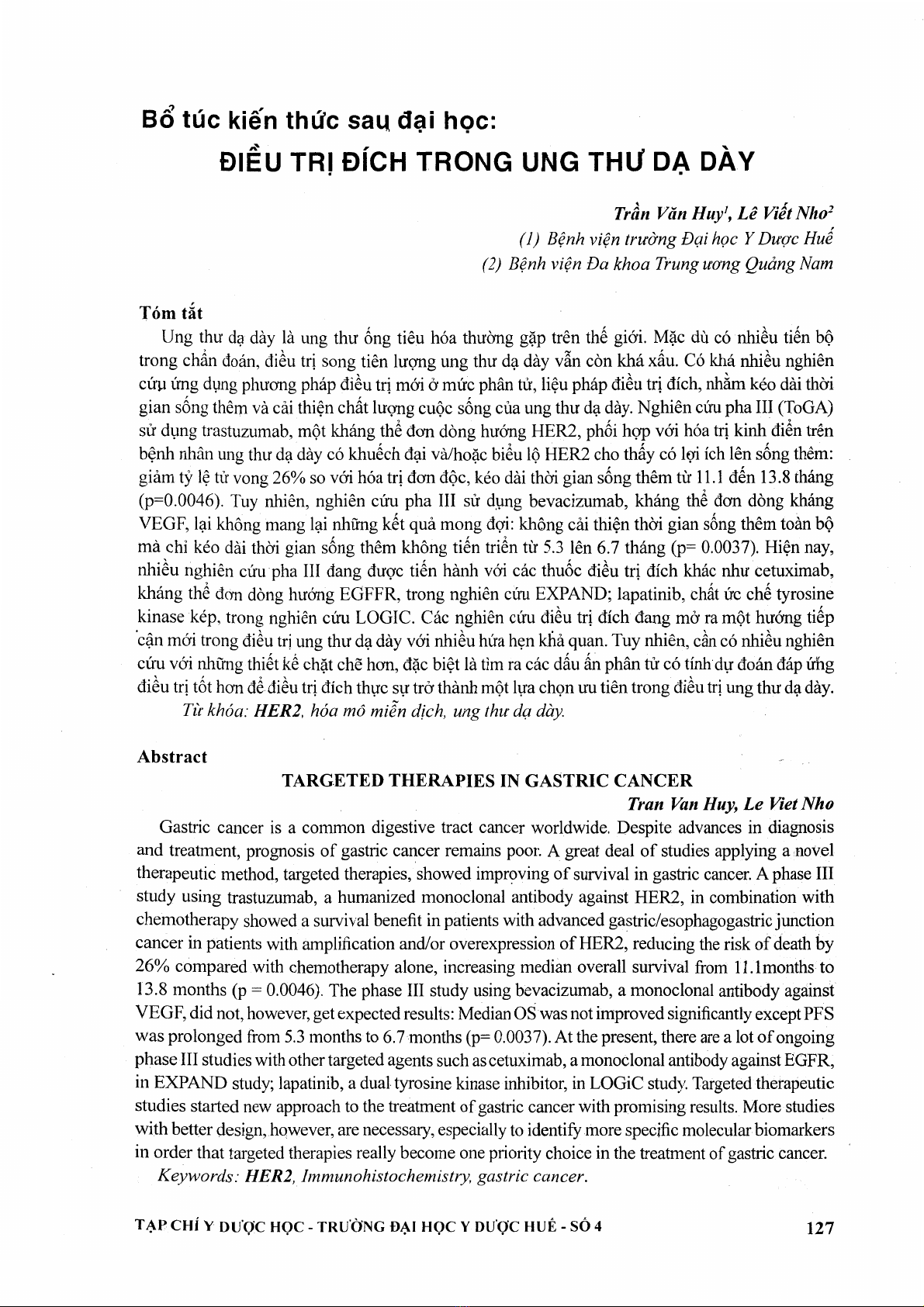 Bổ túc kiến thức sau đại học:
ĐIỀU TRỊ ĐÍCH TRONG UNG THƯ DẠ DÀY

Trần Văn Huy$^1$, Lê Viết Nho$^2$
(1) Bệnh viện trường Đại học Y Dược Huế
(2) Bệnh viện Đa khoa Trung ương Quảng Nam

Tóm tắt

Ung thư dạ dày là ung thư ống tiêu hóa thường gặp trên thế giới. Mặc dù có nhiều tiến bộ trong chẩn đoán, điều trị song tiên lượng ung thư dạ dày vẫn còn khá xấu. Có khá nhiều nghiên cứu ứng dụng phương pháp điều trị mới ở mức phân tử, liệu pháp điều trị đích, nhằm kéo dài thời gian sống thêm và cải thiện chất lượng cuộc sống của ung thư dạ dày. Nghiên cứu pha III (ToGA) sử dụng trastuzumab, một kháng thể đơn dòng hướng HER2, phối hợp với hóa trị kinh điển trên bệnh nhân ung thư dạ dày có khuếch đại và/hoặc biểu lộ HER2 cho thấy có lợi ích lên sống thêm: giảm tỷ lệ tử vong 26% so với hóa trị đơn độc, kéo dài thời gian sống thêm từ 11.1 đến 13.8 tháng (p=0.0046). Tuy nhiên, nghiên cứu pha III sử dụng bevacizumab, kháng thể đơn dòng kháng VEGF, lại không mang lại những kết quả mong đợi: không cải thiện thời gian sống thêm toàn bộ mà chỉ kéo dài thời gian sống thêm không tiến triển từ 5.3 lên 6.7 tháng (p= 0.0037). Hiện nay, nhiều nghiên cứu pha III đang được tiến hành với các thuốc điều trị đích khác như cetuximab, kháng thể đơn dòng hướng EGFFR, trong nghiên cứu EXPAND; lapatinib, chất ức chế tyrosine kinase kép, trong nghiên cứu LOGIC. Các nghiên cứu điều trị đích đang mở ra một hướng tiếp cận mới trong điều trị ung thư dạ dày với nhiều hứa hẹn khả quan. Tuy nhiên, cần có nhiều nghiên cứu với những thiết kế chặt chẽ hơn, đặc biệt là tìm ra các dấu ấn phân tử có tính dự đoán đáp ứng điều trị tốt hơn để điều trị đích thực sự trở thành một lựa chọn ưu tiên trong điều trị ung thư dạ dày.

Từ khóa: HER2, hóa mô miễn dịch, ung thư dạ dày.

Abstract

TARGETED THERAPIES IN GASTRIC CANCER
Tran Van Huy, Le Viet Nho

Gastric cancer is a common digestive tract cancer worldwide. Despite advances in diagnosis and treatment, prognosis of gastric cancer remains poor. A great deal of studies applying a novel therapeutic method, targeted therapies, showed improving of survival in gastric cancer. A phase III study using trastuzumab, a humanized monoclonal antibody against HER2, in combination with chemotherapy showed a survival benefit in patients with advanced gastric/esophagogastric junction cancer in patients with amplification and/or overexpression of HER2, reducing the risk of death by 26% compared with chemotherapy alone, increasing median overall survival from 11.1months to 13.8 months (p = 0.0046). The phase III study using bevacizumab, a monoclonal antibody against VEGF, did not, however, get expected results: Median OS was not improved significantly except PFS was prolonged from 5.3 months to 6.7 months (p= 0.0037). At the present, there are a lot of ongoing phase III studies with other targeted agents such as cetuximab, a monoclonal antibody against EGFR, in EXPAND study; lapatinib, a dual tyrosine kinase inhibitor, in LOGiC study. Targeted therapeutic studies started new approach to the treatment of gastric cancer with promising results. More studies with better design, however, are necessary, especially to identify more specific molecular biomarkers in order that targeted therapies really become one priority choice in the treatment of gastric cancer.

Keywords: HER2, Immunohistochemistry, gastric cancer.

TẠP CHÍ Y DƯỢC HỌC - TRƯỜNG ĐẠI HỌC Y DƯỢC HUẾ - SỐ 4 127